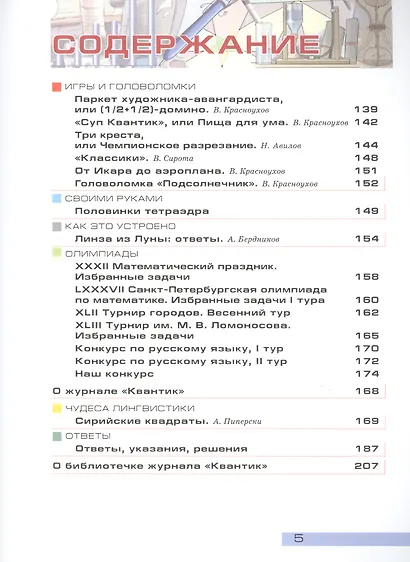 СОДЕРЖАНИЕ

ИГРЫ И ГОЛОВОЛОМКИ

Паркет художника-авангардиста, или (1/2+1/2)-домино. В. Красноухов 139

«Суп Квантик», или Пища для ума. В. Красноухов 142

Три креста, или Чемпионское разрезание. Н. Авилов 144

«Классики». В. Сирота 148

От Икара до аэроплана. В. Красноухов 151

Головоломка «Подсолнечник». В. Красноухов 152

СВОИМИ РУКАМИ

Половинки тетраэдра 149

КАК ЭТО УСТРОЕНО

Линза из Луны: ответы. А. Бердников 154

ОЛИМПИАДЫ

XXXII Математический праздник. Избранные задачи 158

LXXXVII Санкт-Петербургская олимпиада по математике. Избранные задачи I тура 160

XLII Турнир городов. Весенний тур 162

XLIII Турнир им. М. В. Ломоносова. Избранные задачи 165

Конкурс по русскому языку, I тур 170

Конкурс по русскому языку, II тур 172

Наш конкурс 174

О журнале «Квантик» 168

ЧУДЕСА ЛИНГВИСТИКИ

Сирийские квадраты. А. Пиперски 169

ОТВЕТЫ

Ответы, указания, решения 187

О библиотечке журнала «Квантик» 207

5